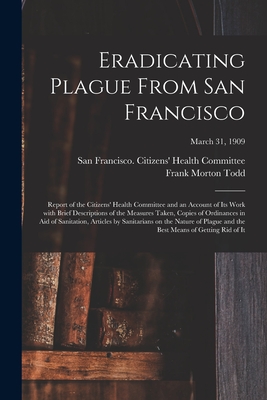 Eradicating Plague From San Francisco

March 31, 1909

San Francisco. Citizens' Health Committee
Frank Morton Todd

Report of the Citizens' Health Committee and an Account of Its Work with Brief Descriptions of the Measures Taken, Copies of Ordinances in Aid of Sanitation, Articles by Sanitarians on the Nature of Plague and the Best Means of Getting Rid of It